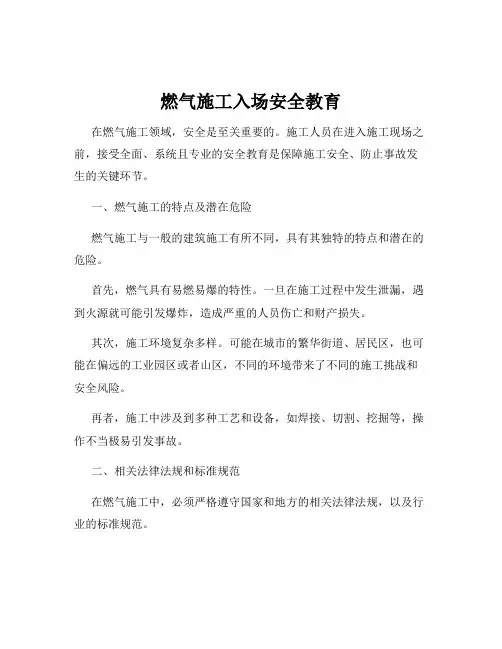 燃气施工入场安全教育

在燃气施工领域，安全是至关重要的。施工人员在进入施工现场之前，接受全面、系统且专业的安全教育是保障施工安全、防止事故发生的关键环节。

一、燃气施工的特点及潜在危险

燃气施工与一般的建筑施工有所不同，具有其独特的特点和潜在的危险。

首先，燃气具有易燃易爆的特性。一旦在施工过程中发生泄漏，遇到火源就可能引发爆炸，造成严重的人员伤亡和财产损失。

其次，施工环境复杂多样。可能在城市的繁华街道、居民区，也可能在偏远的工业园区或者山区，不同的环境带来了不同的施工挑战和安全风险。

再者，施工中涉及到多种工艺和设备，如焊接、切割、挖掘等，操作不当极易引发事故。

二、相关法律法规和标准规范

在燃气施工中，必须严格遵守国家和地方的相关法律法规，以及行业的标准规范。